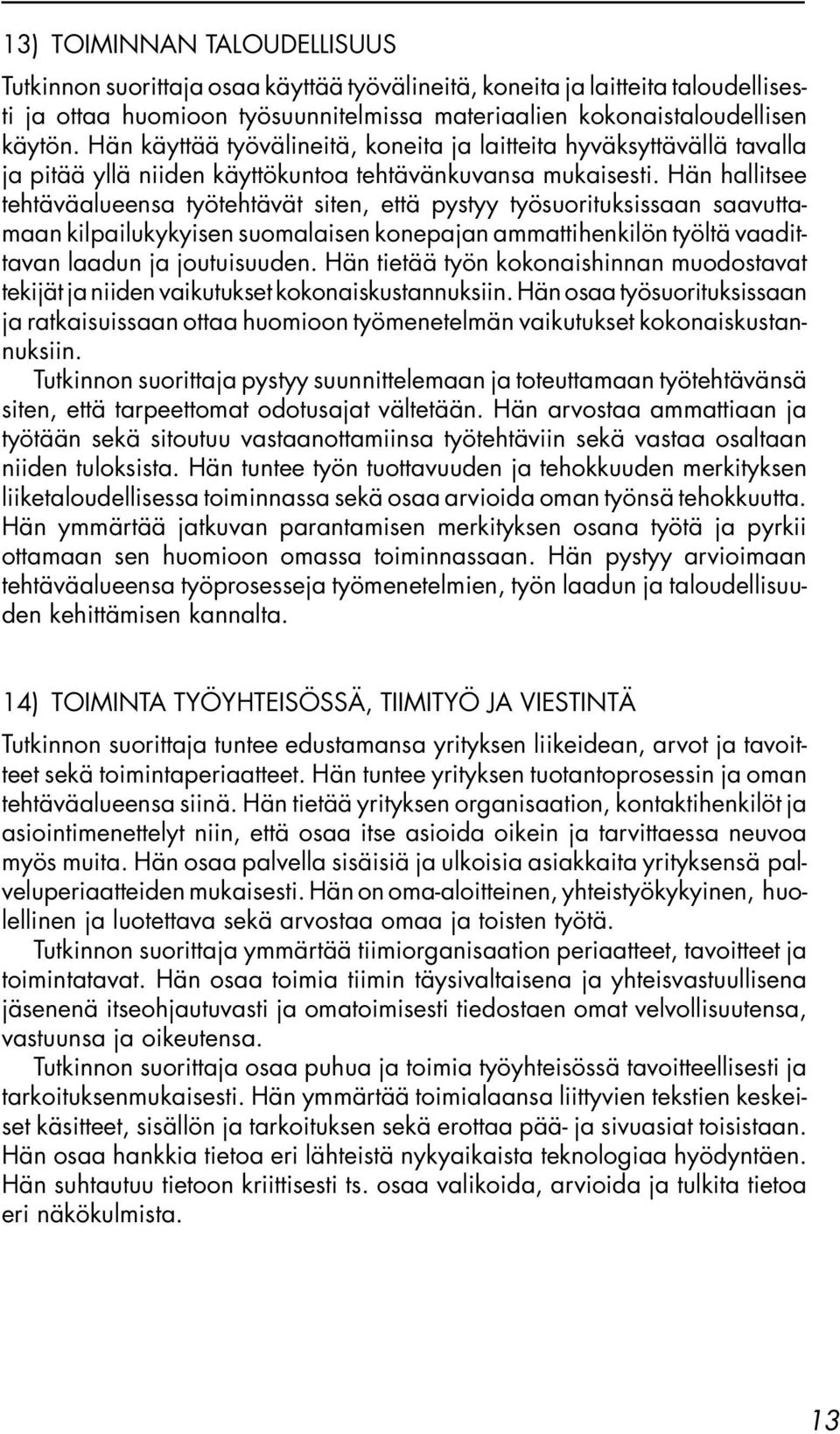 13) TOIMINNAN TALOUDELLISUUS

Tutkinnon suorittaja osaa käyttää työvälineitä, koneita ja laitteita taloudellisesti ja ottaa huomioon työsuunnitelmissa materiaalien kokonaistaloudellisen käytön. Hän käyttää työvälineitä, koneita ja laitteita hyväksyttävällä tavalla ja pitää yllä niiden käyttökuntoa tehtävänkuvansa mukaisesti. Hän hallitsee tehtäväalueensa työtehtävät siten, että pystyy työsuorituksissaan saavuttamaan kilpailukykyisen suomalaisen konepajan ammattihenkilön työltä vaadittavan laadun ja joutuisuuden. Hän tietää työn kokonaishinnan muodostavat tekijät ja niiden vaikutukset kokonaiskustannuksiin. Hän osaa työsuorituksissaan ja ratkaisuissaan ottaa huomioon työmenetelmän vaikutukset kokonaiskustannuksiin.

Tutkinnon suorittaja pystyy suunnittelemaan ja toteuttamaan työtehtävänsä siten, että tarpeettomat odotusajat vältetään. Hän arvostaa ammattiaan ja työtään sekä sitoutuu vastaanottamiinsa työtehtäviin sekä vastaa osaltaan niiden tuloksista. Hän tuntee työn tuottavuuden ja tehokkuuden merkityksen liiketaloudellisessa toiminnassa sekä osaa arvioida oman työnsä tehokkuutta. Hän ymmärtää jatkuvan parantamisen merkityksen osana työtä ja pyrkii ottamaan sen huomioon omassa toiminnassaan. Hän pystyy arvioimaan tehtäväalueensa työprosesseja työmenetelmien, työn laadun ja taloudellisuuden kehittämisen kannalta.

14) TOIMINTA TYÖYHTEISÖSSÄ, TIIMITYÖ JA VIESTINTÄ

Tutkinnon suorittaja tuntee edustamansa yrityksen liikeidean, arvot ja tavoitteet sekä toimintaperiaatteet. Hän tuntee yrityksen tuotantoprosessin ja oman tehtäväalueensa siinä. Hän tietää yrityksen organisaation, kontaktihenkilöt ja asiointimenettelyt niin, että osaa itse asioida oikein ja tarvittaessa neuvoa myös muita. Hän osaa palvella sisäisiä ja ulkoisia asiakkaita yrityksensä palveluperiaatteiden mukaisesti. Hän on oma-aloitteinen, yhteistyökykyinen, huolellinen ja luotettava sekä arvostaa omaa ja toisten työtä.

Tutkinnon suorittaja ymmärtää tiimiorganisaation periaatteet, tavoitteet ja toimintatavat. Hän osaa toimia tiimin täysivaltaisena ja yhteisvastuullisena jäsenenä itseohjautuvasti ja omatoimisesti tiedostaen omat velvollisuutensa, vastuunsa ja oikeutensa.

Tutkinnon suorittaja osaa puhua ja toimia työyhteisössä tavoitteellisesti ja tarkoituksenmukaisesti. Hän ymmärtää toimialaansa liittyvien tekstien keskeiset käsitteet, sisällön ja tarkoituksen sekä erottaa pää- ja sivuasiat toisistaan. Hän osaa hankkia tietoa eri lähteistä nykyaikaista teknologiaa hyödyntäen. Hän suhtautuu tietoon kriittisesti ts. osaa valikoida, arvioida ja tulkita tietoa eri näkökulmista.

13